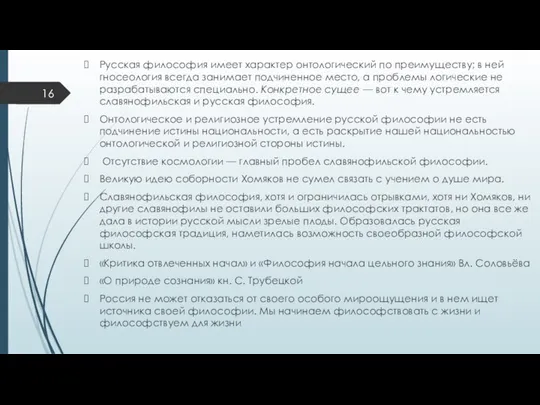 16

Русская философия имеет характер онтологический по преимуществу; в ней гносеология всегда занимает подчиненное место, а проблемы логические не разрабатываются специально. Конкретное сущее — вот к чему устремляется славянофильская и русская философия.

Онтологическое и религиозное устремление русской философии не есть подчинение истины национальности, а есть раскрытие нашей национальностью онтологической и религиозной стороны истины.

Отсутствие космологии — главный пробел славянофильской философии.

Великую идею соборности Хомяков не сумел связать с учением о душе мира.

Славянофильская философия, хотя и ограничилась отрывками, хотя ни Хомяков, ни другие славянофилы не оставили больших философских трактатов, но она все же дала в истории русской мысли зрелые плоды. Образовалась русская философская традиция, наметилась возможность своеобразной философской школы.

«Критика отвлеченных начал» и «Философия начала цельного знания» Вл. Соловьёва

«О природе сознания» кн. С. Трубецкой

Россия не может отказаться от своего особого мироощущения и в нем ищет источника своей философии. Мы начинаем философствовать с жизни и философствуем для жизни